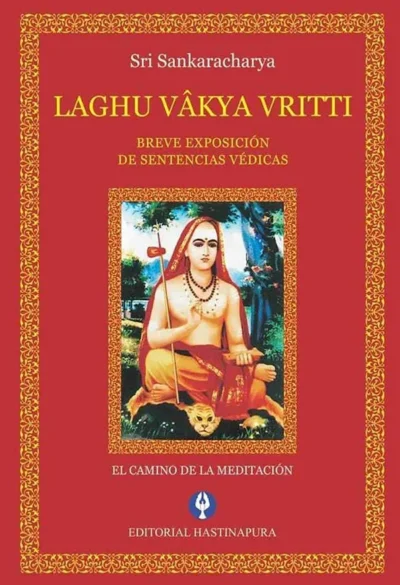 Sri Sankaracharya

LAGHU VÂKYA VRITTI

BREVE EXPOSICIÓN
DE SENTENCIAS VÉDICAS

EL CAMINO DE LA MEDITACIÓN

EDITORIAL HASTINAPURA